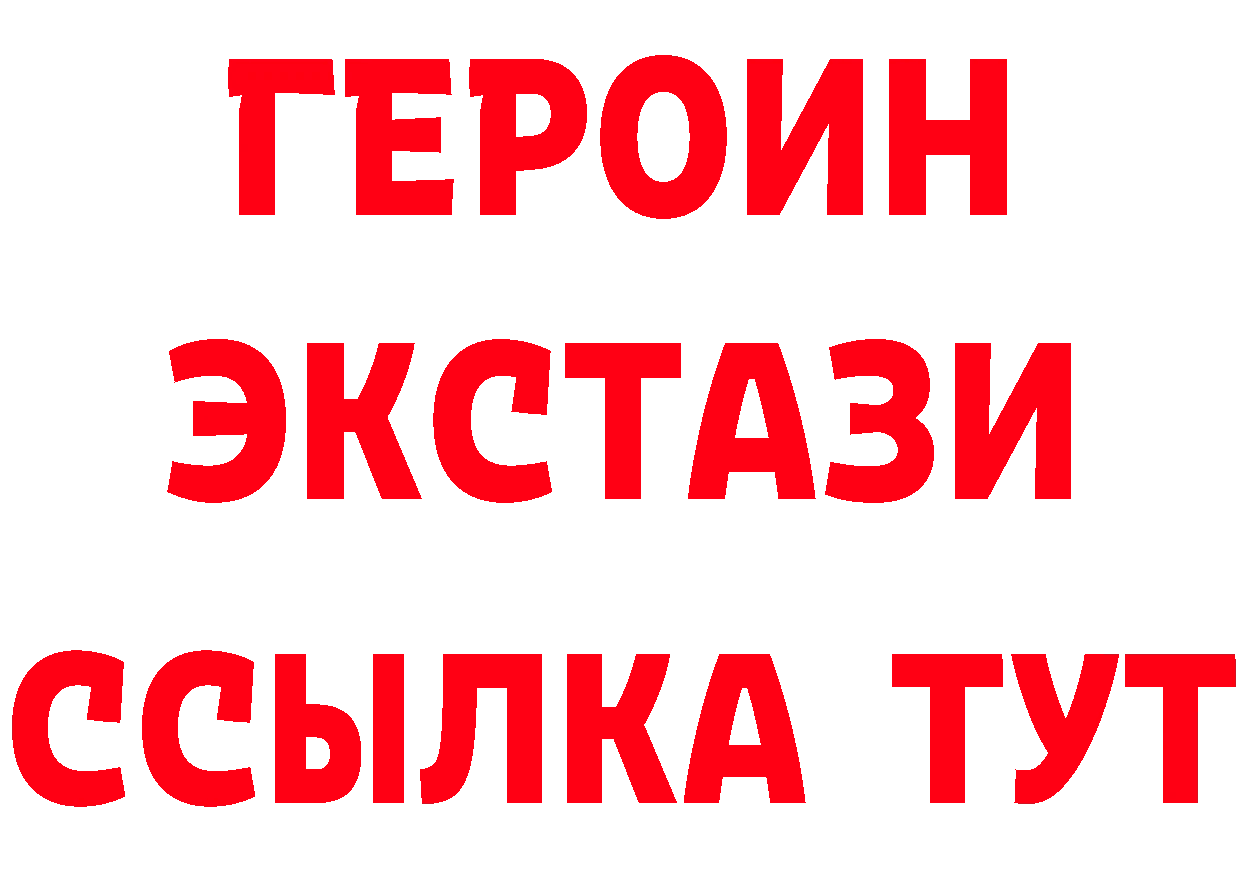 ГЕРОИН
ЭКСТАЗИ
ССЫЛКА ТУТ